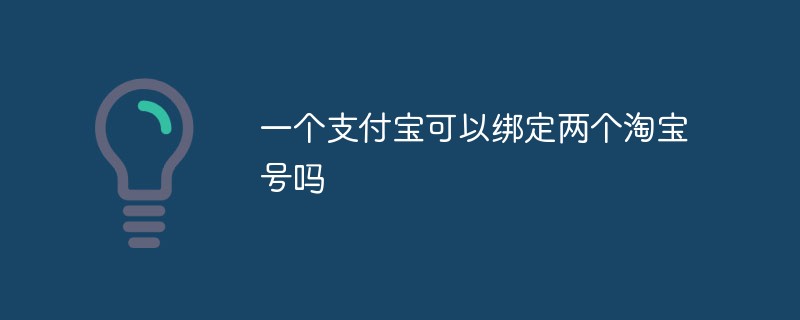 一个支付宝可以绑定两个淘宝号吗